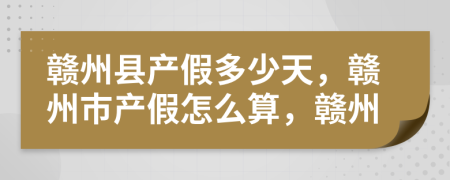 赣州县产假多少天，赣州市产假怎么算，赣州